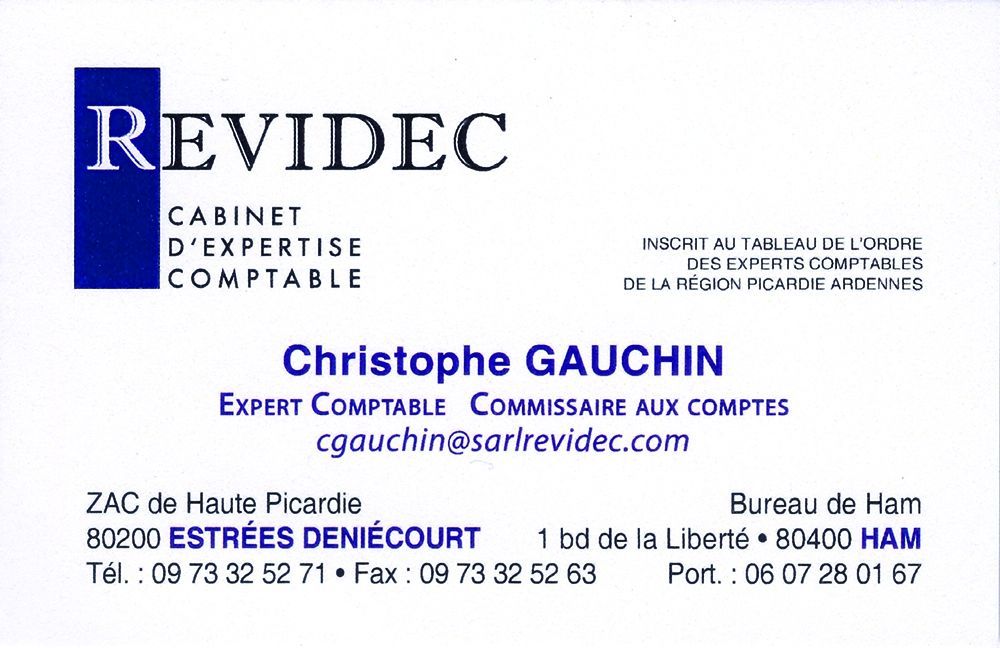 REVIDEC

CABINET
D'EXPERTISE
COMPTABLE

INSCRIT AU TABLEAU DE L'ORDRE
DES EXPERTS COMPTABLES
DE LA RÉGION PICARDIE ARDENNES

Christophe GAUCHIN

EXPERT COMPTABLE COMMISSAIRE AUX COMPTES

cgauchin@sarlrevidec.com

ZAC de Haute Picardie
80200 ESTRÉES DENIÉCOURT
Tél. : 09 73 32 52 71 • Fax : 09 73 32 52 63

Bureau de Ham
1 bd de la Liberté • 80400 HAM
Port. : 06 07 28 01 67